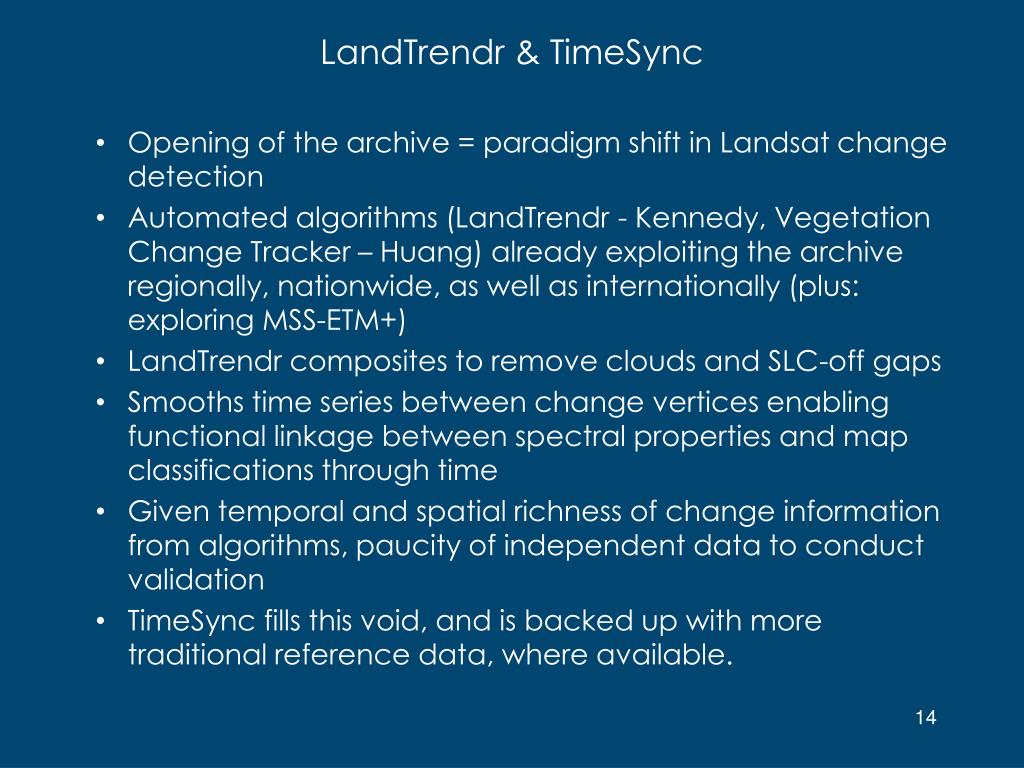 LandTrendr & TimeSync

• Opening of the archive = paradigm shift in Landsat change detection
• Automated algorithms (LandTrendr - Kennedy, Vegetation Change Tracker – Huang) already exploiting the archive regionally, nationwide, as well as internationally (plus: exploring MSS-ETM+)
• LandTrendr composites to remove clouds and SLC-off gaps
• Smooths time series between change vertices enabling functional linkage between spectral properties and map classifications through time
• Given temporal and spatial richness of change information from algorithms, paucity of independent data to conduct validation
• TimeSync fills this void, and is backed up with more traditional reference data, where available.

14